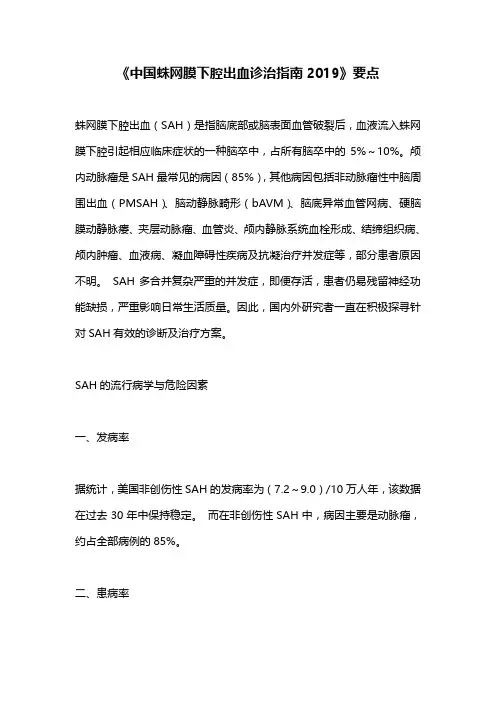 《中国蛛网膜下腔出血诊治指南 2019》要点

蛛网膜下腔出血（SAH）是指脑底部或脑表面血管破裂后，血液流入蛛网膜下腔引起相应临床症状的一种脑卒中，占所有脑卒中的 5%～10%。颅内动脉瘤是 SAH 最常见的病因（85%），其他病因包括非动脉瘤性中脑周围出血（PMSAH）、脑动静脉畸形（bAVM）、脑底异常血管网病、硬脑膜动静脉瘘、夹层动脉瘤、血管炎、颅内静脉系统血栓形成、结缔组织病、颅内肿瘤、血液病、凝血障碍性疾病及抗凝治疗并发症等，部分患者原因不明。 SAH 多合并复杂严重的并发症，即便存活，患者仍易残留神经功能缺损，严重影响日常生活质量。因此，国内外研究者一直在积极探寻针对 SAH 有效的诊断及治疗方案。

SAH 的流行病学与危险因素

一、发病率

据统计，美国非创伤性 SAH 的发病率为（7.2～9.0）/10 万人年，该数据在过去 30 年中保持稳定。 而在非创伤性 SAH 中，病因主要是动脉瘤，约占全部病例的 85%。

二、患病率